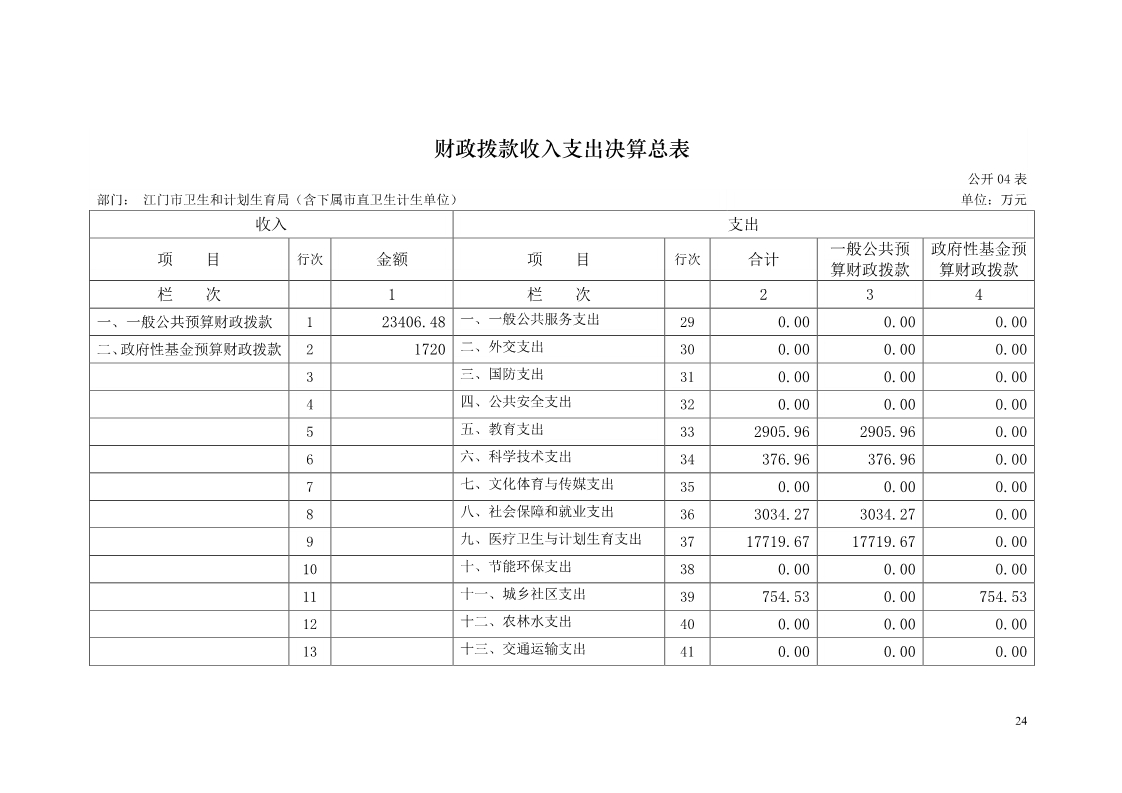 财政拨款收入支出决算总表

公开 04 表

部门： 江门市卫生和计划生育局（含下属市直卫生计生单位）

单位：万元

| 收入 | | | 支出 | | | | |
|---|---|---|---|---|---|---|---|
| 项　目 | 行次 | 金额 | 项　目 | 行次 | 合计 | 一般公共预算财政拨款 | 政府性基金预算财政拨款 |
| 栏　次 | | 1 | 栏　次 | | 2 | 3 | 4 |
| 一、一般公共预算财政拨款 | 1 | 23406.48 | 一、一般公共服务支出 | 29 | 0.00 | 0.00 | 0.00 |
| 二、政府性基金预算财政拨款 | 2 | 1720 | 二、外交支出 | 30 | 0.00 | 0.00 | 0.00 |
| | 3 | | 三、国防支出 | 31 | 0.00 | 0.00 | 0.00 |
| | 4 | | 四、公共安全支出 | 32 | 0.00 | 0.00 | 0.00 |
| | 5 | | 五、教育支出 | 33 | 2905.96 | 2905.96 | 0.00 |
| | 6 | | 六、科学技术支出 | 34 | 376.96 | 376.96 | 0.00 |
| | 7 | | 七、文化体育与传媒支出 | 35 | 0.00 | 0.00 | 0.00 |
| | 8 | | 八、社会保障和就业支出 | 36 | 3034.27 | 3034.27 | 0.00 |
| | 9 | | 九、医疗卫生与计划生育支出 | 37 | 17719.67 | 17719.67 | 0.00 |
| | 10 | | 十、节能环保支出 | 38 | 0.00 | 0.00 | 0.00 |
| | 11 | | 十一、城乡社区支出 | 39 | 754.53 | 0.00 | 754.53 |
| | 12 | | 十二、农林水支出 | 40 | 0.00 | 0.00 | 0.00 |
| | 13 | | 十三、交通运输支出 | 41 | 0.00 | 0.00 | 0.00 |

24